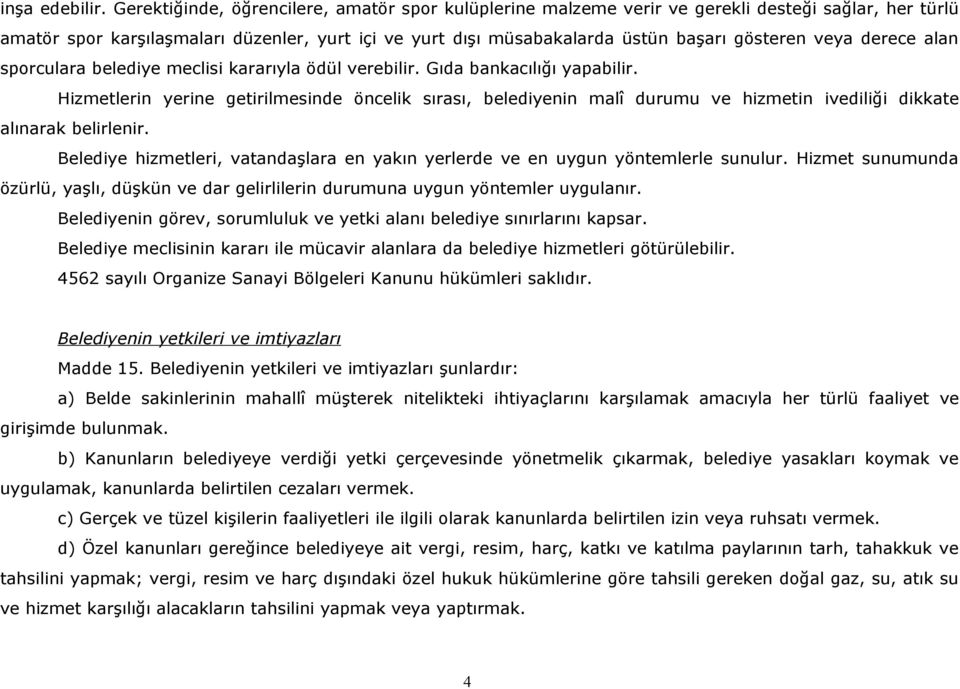 inşa edebilir. Gerektiğinde, öğrencilere, amatör spor kulüplerine malzeme verir ve gerekli desteği sağlar, her türlü amatör spor karşılaşmaları düzenler, yurt içi ve yurt dışı müsabakalarda üstün başarı gösteren veya derece alan sporculara belediye meclisi kararıyla ödül verebilir. Gıda bankacılığı yapabilir.

Hizmetlerin yerine getirilmesinde öncelik sırası, belediyenin malî durumu ve hizmetin ivediliği dikkate alınarak belirlenir.

Belediye hizmetleri, vatandaşlara en yakın yerlerde ve en uygun yöntemlerle sunulur. Hizmet sunumunda özürlü, yaşlı, düşkün ve dar gelirlilerin durumuna uygun yöntemler uygulanır.

Belediyenin görev, sorumluluk ve yetki alanı belediye sınırlarını kapsar.

Belediye meclisinin kararı ile mücavir alanlara da belediye hizmetleri götürülebilir.

4562 sayılı Organize Sanayi Bölgeleri Kanunu hükümleri saklıdır.

Belediyenin yetkileri ve imtiyazları

Madde 15. Belediyenin yetkileri ve imtiyazları şunlardır:

a) Belde sakinlerinin mahallî müşterek nitelikteki ihtiyaçlarını karşılamak amacıyla her türlü faaliyet ve girişimde bulunmak.

b) Kanunların belediyeye verdiği yetki çerçevesinde yönetmelik çıkarmak, belediye yasakları koymak ve uygulamak, kanunlarda belirtilen cezaları vermek.

c) Gerçek ve tüzel kişilerin faaliyetleri ile ilgili olarak kanunlarda belirtilen izin veya ruhsatı vermek.

d) Özel kanunları gereğince belediyeye ait vergi, resim, harç, katkı ve katılma paylarının tarh, tahakkuk ve tahsilini yapmak; vergi, resim ve harç dışındaki özel hukuk hükümlerine göre tahsili gereken doğal gaz, su, atık su ve hizmet karşılığı alacakların tahsilini yapmak veya yaptırmak.

4